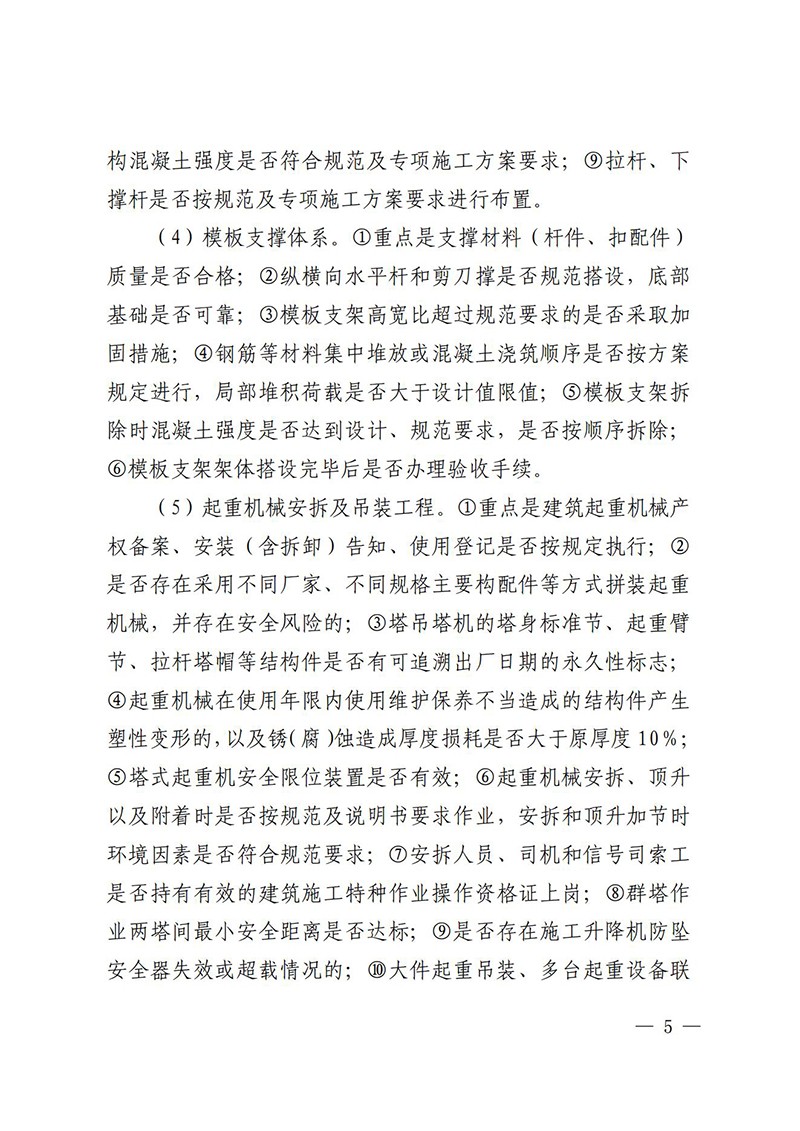 构混凝土强度是否符合规范及专项施工方案要求；⑨拉杆、下撑杆是否按规范及专项施工方案要求进行布置。

（4）模板支撑体系。①重点是支撑材料（杆件、扣配件）质量是否合格；②纵横向水平杆和剪刀撑是否规范搭设，底部基础是否可靠；③模板支架高宽比超过规范要求的是否采取加固措施；④钢筋等材料集中堆放或混凝土浇筑顺序是否按方案规定进行，局部堆积荷载是否大于设计值限值；⑤模板支架拆除时混凝土强度是否达到设计、规范要求，是否按顺序拆除；⑥模板支架架体搭设完毕后是否办理验收手续。

（5）起重机械安拆及吊装工程。①重点是建筑起重机械产权备案、安装（含拆卸）告知、使用登记是否按规定执行；②是否存在采用不同厂家、不同规格主要构配件等方式拼装起重机械，并存在安全风险的；③塔吊塔机的塔身标准节、起重臂节、拉杆塔帽等结构件是否有可追溯出厂日期的永久性标志；④起重机械在使用年限内使用维护保养不当造成的结构件产生塑性变形的，以及锈（腐）蚀造成厚度损耗是否大于原厚度10%；⑤塔式起重机安全限位装置是否有效；⑥起重机械安拆、顶升以及附着时是否按规范及说明书要求作业，安拆和顶升加节时环境因素是否符合规范要求；⑦安拆人员、司机和信号司索工是否持有有效的建筑施工特种作业操作资格证上岗；⑧群塔作业两塔间最小安全距离是否达标；⑨是否存在施工升降机防坠安全器失效或超载情况的；⑩大件起重吊装、多台起重设备联

— 5 —